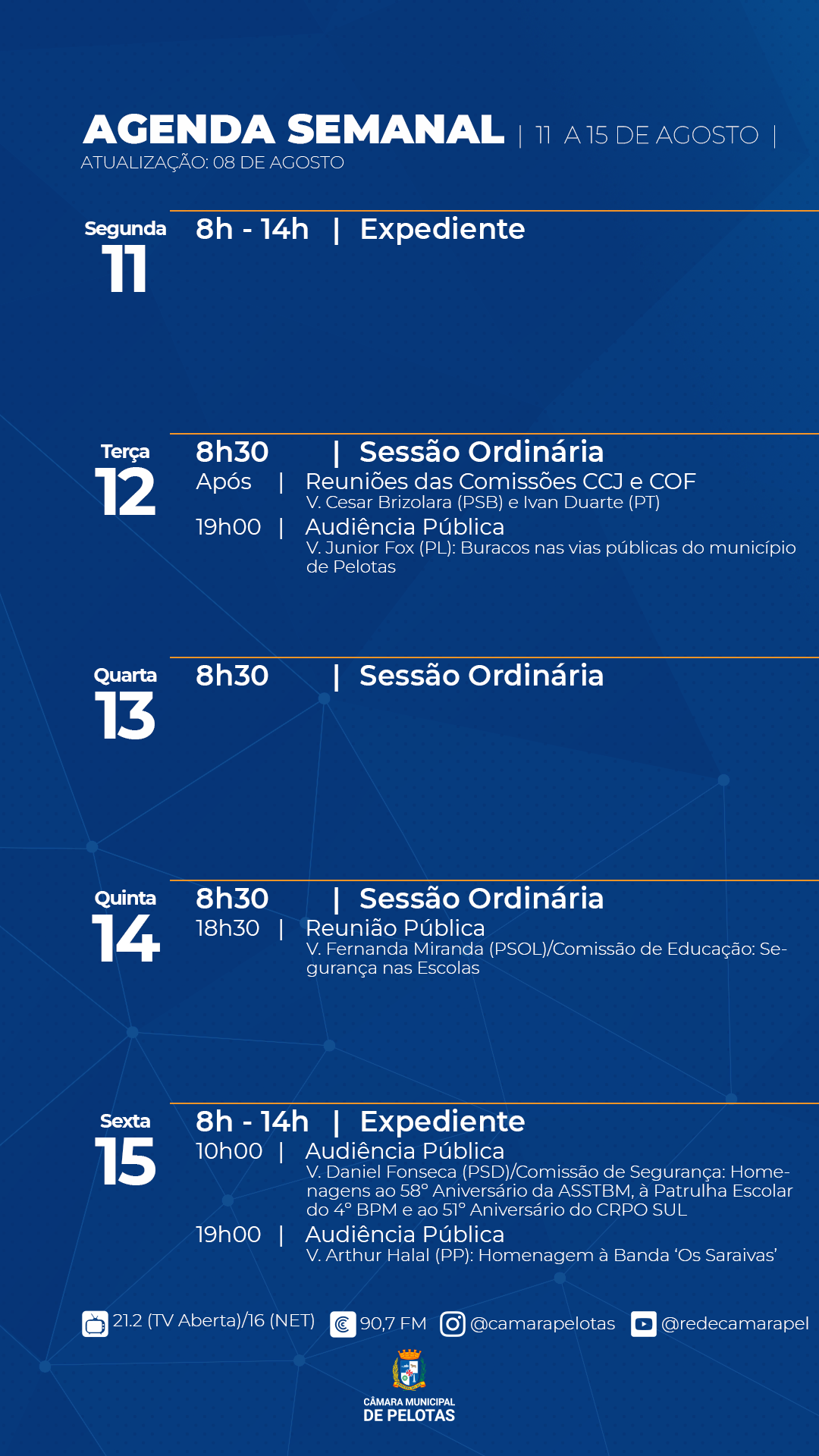 AGENDA SEMANAL | 11 A 15 DE AGOSTO |
ATUALIZAÇÃO: 08 DE AGOSTO

Segunda
11

8h - 14h | Expediente

Terça
12

8h30 | Sessão Ordinária
Após | Reuniões das Comissões CCJ e COF
V. Cesar Brizolara (PSB) e Ivan Duarte (PT)
19h00 | Audiência Pública
V. Junior Fox (PL): Buracos nas vias públicas do município de Pelotas

Quarta
13

8h30 | Sessão Ordinária

Quinta
14

8h30 | Sessão Ordinária
18h30 | Reunião Pública
V. Fernanda Miranda (PSOL)/Comissão de Educação: Segurança nas Escolas

Sexta
15

8h - 14h | Expediente
10h00 | Audiência Pública
V. Daniel Fonseca (PSD)/Comissão de Segurança: Homenagens ao 58° Aniversário da ASSTBM, à Patrulha Escolar do 4° BPM e ao 51° Aniversário do CRPO SUL
19h00 | Audiência Pública
V. Arthur Halal (PP): Homenagem à Banda 'Os Saraivas'

21.2 (TV Aberta)/16 (NET) 90,7 FM @camarapelotas @redecamarapel

CÂMARA MUNICIPAL
DE PELOTAS